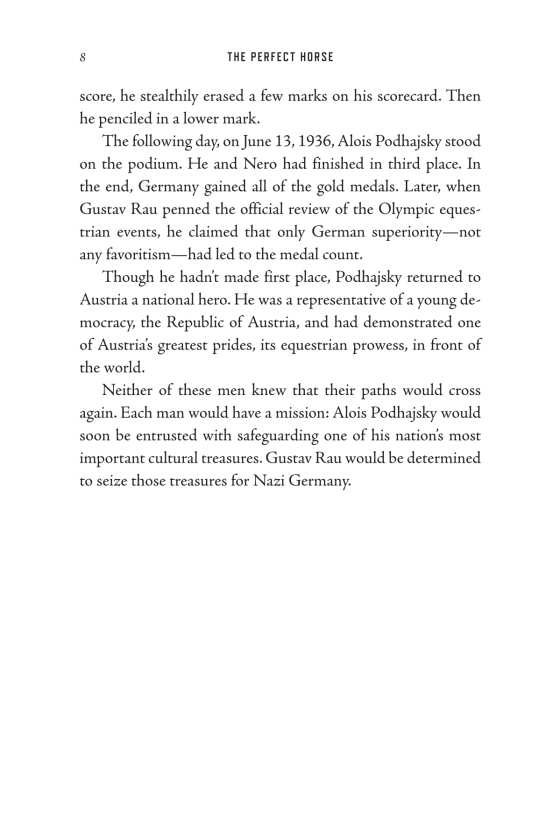 8 THE PERFECT HORSE

score, he stealthily erased a few marks on his scorecard. Then he penciled in a lower mark.

The following day, on June 13, 1936, Alois Podhajsky stood on the podium. He and Nero had finished in third place. In the end, Germany gained all of the gold medals. Later, when Gustav Rau penned the official review of the Olympic equestrian events, he claimed that only German superiority—not any favoritism—had led to the medal count.

Though he hadn't made first place, Podhajsky returned to Austria a national hero. He was a representative of a young democracy, the Republic of Austria, and had demonstrated one of Austria's greatest prides, its equestrian prowess, in front of the world.

Neither of these men knew that their paths would cross again. Each man would have a mission: Alois Podhajsky would soon be entrusted with safeguarding one of his nation's most important cultural treasures. Gustav Rau would be determined to seize those treasures for Nazi Germany.